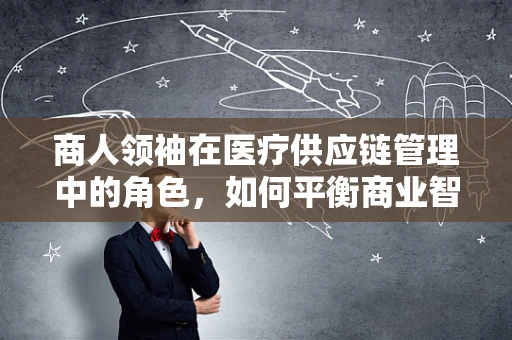 商人领袖在医疗供应链管理中的角色，如何平衡商业智